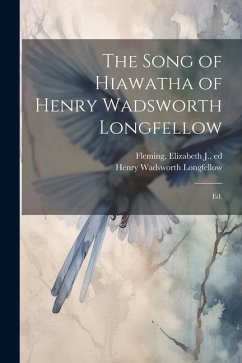 The Song of Hiawatha of Henry Wadsworth Longfellow

Fleming, Elizabeth J., ed
Henry Wadsworth Longfellow

Ed.